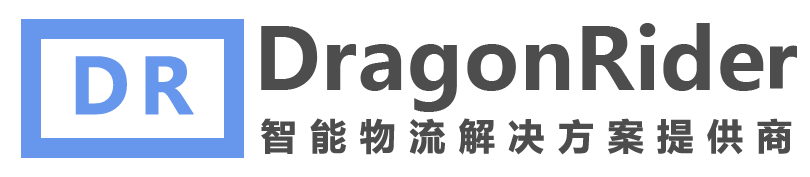 DR
DragonRider
智能物流解决方案提供商